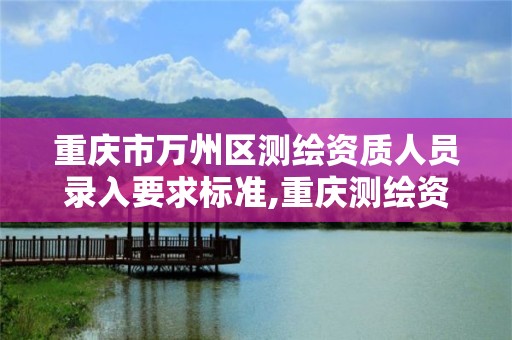 重庆市万州区测绘资质人员录入要求标准,重庆测绘资